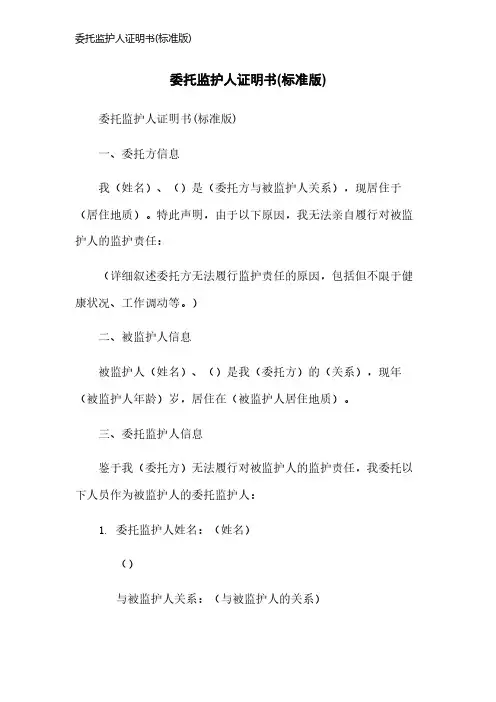 委托监护人证明书(标准版)

委托监护人证明书(标准版)

委托监护人证明书(标准版)

一、委托方信息

我（姓名）、（）是（委托方与被监护人关系），现居住于（居住地质）。特此声明，由于以下原因，我无法亲自履行对被监护人的监护责任：

（详细叙述委托方无法履行监护责任的原因，包括但不限于健康状况、工作调动等。）

二、被监护人信息

被监护人（姓名）、（）是我（委托方）的（关系），现年（被监护人年龄）岁，居住在（被监护人居住地质）。

三、委托监护人信息

鉴于我（委托方）无法履行对被监护人的监护责任，我委托以下人员作为被监护人的委托监护人：

1. 委托监护人姓名：（姓名）

（）

与被监护人关系：（与被监护人的关系）